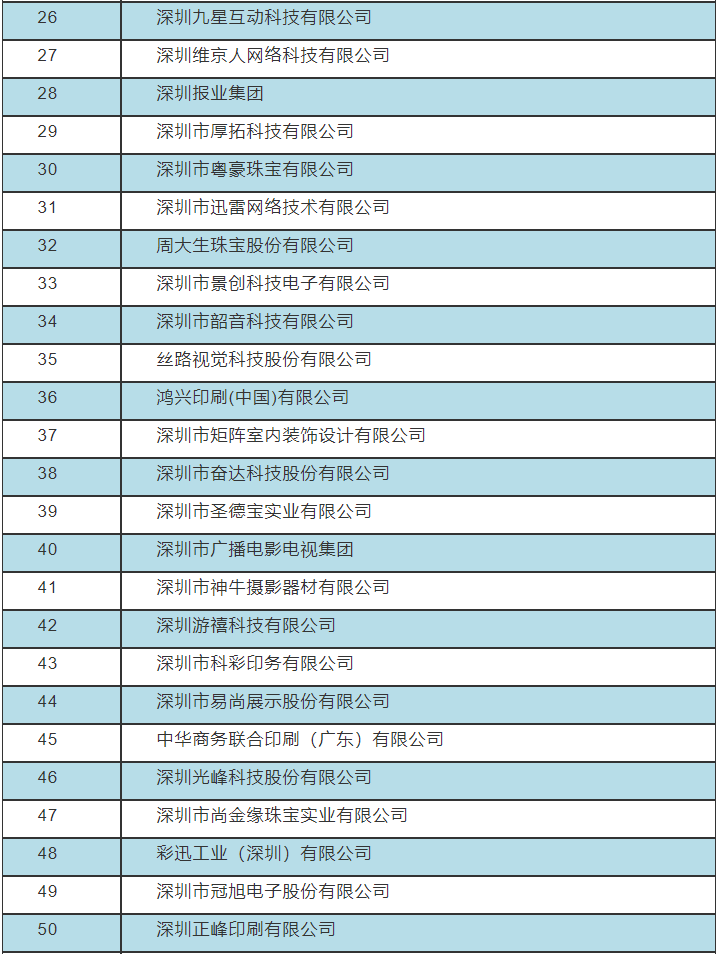 | 26 | 深圳九星互动科技有限公司 |
|---|---|
| 27 | 深圳维京人网络科技有限公司 |
| 28 | 深圳报业集团 |
| 29 | 深圳市厚拓科技有限公司 |
| 30 | 深圳市粤豪珠宝有限公司 |
| 31 | 深圳市迅雷网络技术有限公司 |
| 32 | 周大生珠宝股份有限公司 |
| 33 | 深圳市景创科技电子有限公司 |
| 34 | 深圳市韶音科技有限公司 |
| 35 | 丝路视觉科技股份有限公司 |
| 36 | 鸿兴印刷(中国)有限公司 |
| 37 | 深圳市矩阵室内装饰设计有限公司 |
| 38 | 深圳市奋达科技股份有限公司 |
| 39 | 深圳市圣德宝实业有限公司 |
| 40 | 深圳市广播电影电视集团 |
| 41 | 深圳市神牛摄影器材有限公司 |
| 42 | 深圳游禧科技有限公司 |
| 43 | 深圳市科彩印务有限公司 |
| 44 | 深圳市易尚展示股份有限公司 |
| 45 | 中华商务联合印刷（广东）有限公司 |
| 46 | 深圳光峰科技股份有限公司 |
| 47 | 深圳市尚金缘珠宝实业有限公司 |
| 48 | 彩迅工业（深圳）有限公司 |
| 49 | 深圳市冠旭电子股份有限公司 |
| 50 | 深圳正峰印刷有限公司 |